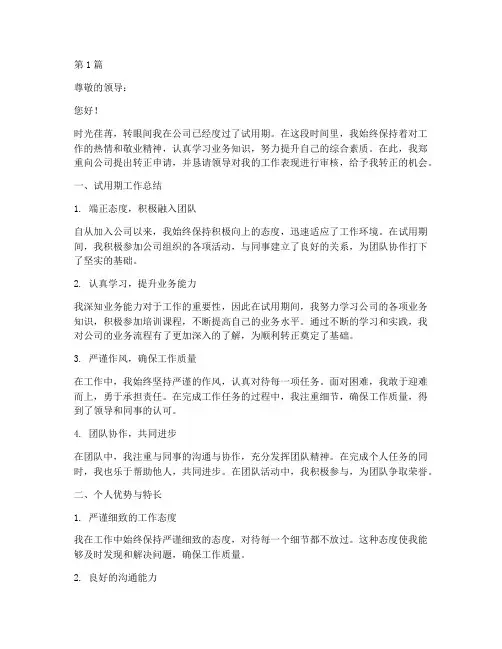 第 1 篇

尊敬的领导：

您好！

时光荏苒，转眼间我在公司已经度过了试用期。在这段时间里，我始终保持着对工作的热情和敬业精神，认真学习业务知识，努力提升自己的综合素质。在此，我郑重向公司提出转正申请，并恳请领导对我的工作表现进行审核，给予我转正的机会。

一、试用期工作总结

1. 端正态度，积极融入团队

自从加入公司以来，我始终保持积极向上的态度，迅速适应了工作环境。在试用期间，我积极参加公司组织的各项活动，与同事建立了良好的关系，为团队协作打下了坚实的基础。

2. 认真学习，提升业务能力

我深知业务能力对于工作的重要性，因此在试用期间，我努力学习公司的各项业务知识，积极参加培训课程，不断提高自己的业务水平。通过不断的学习和实践，我对公司的业务流程有了更加深入的了解，为顺利转正奠定了基础。

3. 严谨作风，确保工作质量

在工作中，我始终坚持严谨的作风，认真对待每一项任务。面对困难，我敢于迎难而上，勇于承担责任。在完成工作任务的过程中，我注重细节，确保工作质量，得到了领导和同事的认可。

4. 团队协作，共同进步

在团队中，我注重与同事的沟通与协作，充分发挥团队精神。在完成个人任务的同时，我也乐于帮助他人，共同进步。在团队活动中，我积极参与，为团队争取荣誉。

二、个人优势与特长

1. 严谨细致的工作态度

我在工作中始终保持严谨细致的态度，对待每一个细节都不放过。这种态度使我能够及时发现和解决问题，确保工作质量。

2. 良好的沟通能力